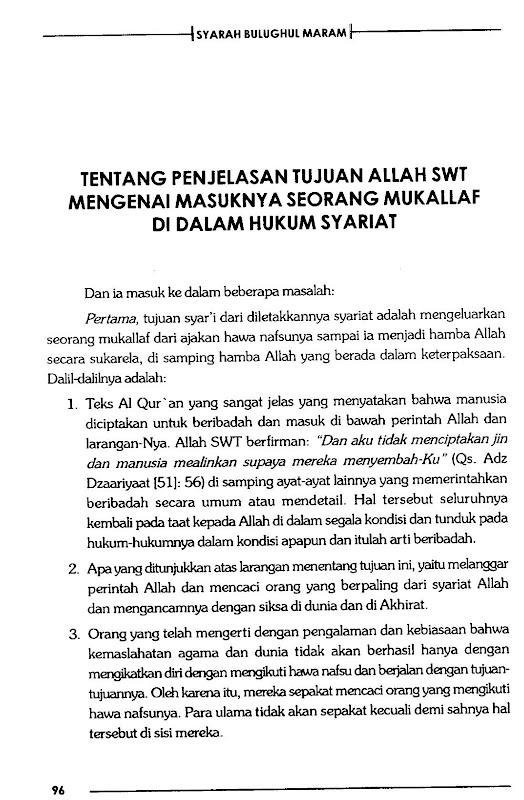 SYARAH BULUGHUL MARAM

TENTANG PENJELASAN TUJUAN ALLAH SWT MENGENAI MASUKNYA SEORANG MUKALLAF DI DALAM HUKUM SYARIAT

Dan ia masuk ke dalam beberapa masalah:

Pertama, tujuan syar'i dari diletakkannya syariat adalah mengeluarkan seorang mukallaf dari ajakan hawa nafsunya sampai ia menjadi hamba Allah secara sukarela, di samping hamba Allah yang berada dalam keterpaksaan. Dalil-dalilnya adalah:

1. Teks Al Qur`an yang sangat jelas yang menyatakan bahwa manusia diciptakan untuk beribadah dan masuk di bawah perintah Allah dan larangan-Nya. Allah SWT berfirman: "Dan aku tidak menciptakan jin dan manusia mealinkan supaya mereka menyembah-Ku" (Qs. Adz Dzaariyaat [51]: 56) di samping ayat-ayat lainnya yang memerintahkan beribadah secara umum atau mendetail. Hal tersebut seluruhnya kembali pada taat kepada Allah di dalam segala kondisi dan tunduk pada hukum-hukumnya dalam kondisi apapun dan itulah arti beribadah.

2. Apa yang ditunjukkan atas larangan menentang tujuan ini, yaitu melanggar perintah Allah dan mencaci orang yang berpaling dari syariat Allah dan mengancamnya dengan siksa di dunia dan di Akhirat.

3. Orang yang telah mengerti dengan pengalaman dan kebiasaan bahwa kemaslahatan agama dan dunia tidak akan berhasil hanya dengan mengikatkan diri dengan mengikuti hawa nafsu dan berjalan dengan tujuan-tujuannya. Oleh karena itu, mereka sepakat mencaci orang yang mengikuti hawa nafsunya. Para ulama tidak akan sepakat kecuali demi sahnya hal tersebut di sisi mereka.

96